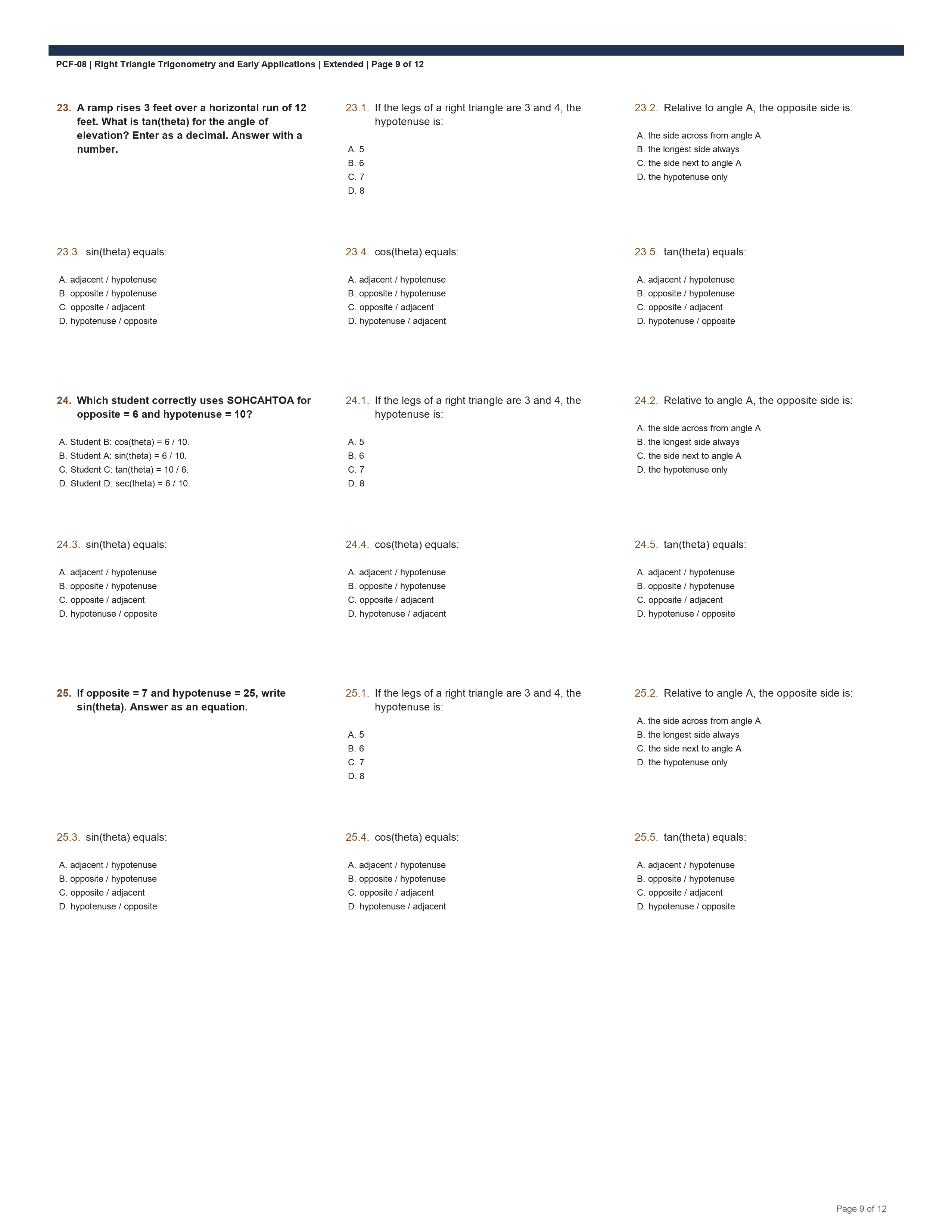 PCF-08 | Right Triangle Trigonometry and Early Applications | Extended | Page 9 of 12

23. A ramp rises 3 feet over a horizontal run of 12 feet. What is tan(theta) for the angle of elevation? Enter as a decimal. Answer with a number.

23.1. If the legs of a right triangle are 3 and 4, the hypotenuse is:

A. 5
B. 6
C. 7
D. 8

23.2. Relative to angle A, the opposite side is:

A. the side across from angle A
B. the longest side always
C. the side next to angle A
D. the hypotenuse only

23.3. sin(theta) equals:

A. adjacent / hypotenuse
B. opposite / hypotenuse
C. opposite / adjacent
D. hypotenuse / opposite

23.4. cos(theta) equals:

A. adjacent / hypotenuse
B. opposite / hypotenuse
C. opposite / adjacent
D. hypotenuse / adjacent

23.5. tan(theta) equals:

A. adjacent / hypotenuse
B. opposite / hypotenuse
C. opposite / adjacent
D. hypotenuse / opposite

24. Which student correctly uses SOHCAHTOA for opposite = 6 and hypotenuse = 10?

A. Student B: cos(theta) = 6 / 10.
B. Student A: sin(theta) = 6 / 10.
C. Student C: tan(theta) = 10 / 6.
D. Student D: sec(theta) = 6 / 10.

24.1. If the legs of a right triangle are 3 and 4, the hypotenuse is:

A. 5
B. 6
C. 7
D. 8

24.2. Relative to angle A, the opposite side is:

A. the side across from angle A
B. the longest side always
C. the side next to angle A
D. the hypotenuse only

24.3. sin(theta) equals:

A. adjacent / hypotenuse
B. opposite / hypotenuse
C. opposite / adjacent
D. hypotenuse / opposite

24.4. cos(theta) equals:

A. adjacent / hypotenuse
B. opposite / hypotenuse
C. opposite / adjacent
D. hypotenuse / adjacent

24.5. tan(theta) equals:

A. adjacent / hypotenuse
B. opposite / hypotenuse
C. opposite / adjacent
D. hypotenuse / opposite

25. If opposite = 7 and hypotenuse = 25, write sin(theta). Answer as an equation.

25.1. If the legs of a right triangle are 3 and 4, the hypotenuse is:

A. 5
B. 6
C. 7
D. 8

25.2. Relative to angle A, the opposite side is:

A. the side across from angle A
B. the longest side always
C. the side next to angle A
D. the hypotenuse only

25.3. sin(theta) equals:

A. adjacent / hypotenuse
B. opposite / hypotenuse
C. opposite / adjacent
D. hypotenuse / opposite

25.4. cos(theta) equals:

A. adjacent / hypotenuse
B. opposite / hypotenuse
C. opposite / adjacent
D. hypotenuse / adjacent

25.5. tan(theta) equals:

A. adjacent / hypotenuse
B. opposite / hypotenuse
C. opposite / adjacent
D. hypotenuse / opposite

Page 9 of 12